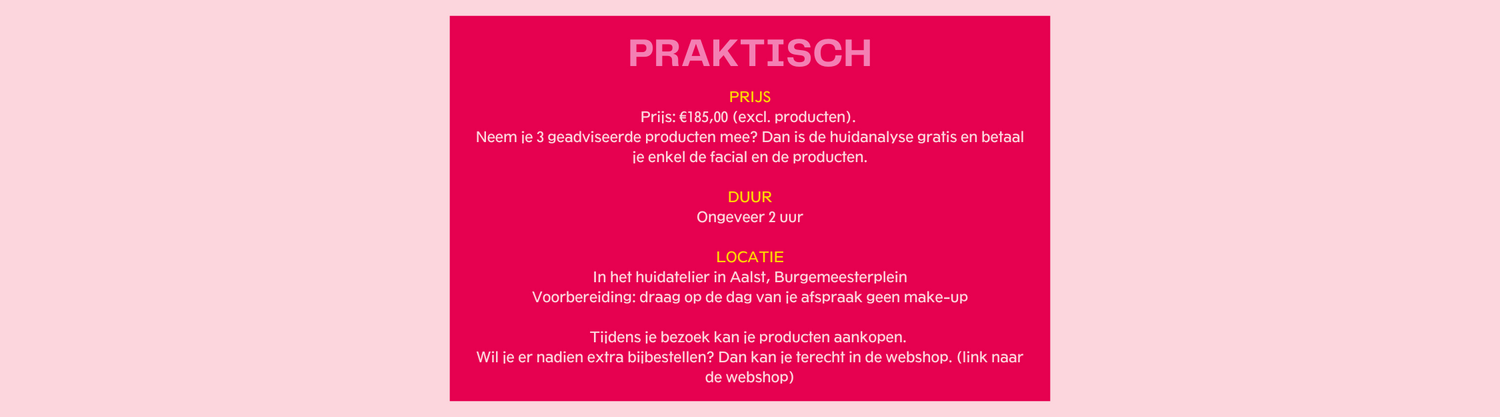 PRAKTISCH

PRIJS
Prijs: €185,00 (excl. producten).
Neem je 3 geadviseerde producten mee? Dan is de huidanalyse gratis en betaal je enkel de facial en de producten.

DUUR
Ongeveer 2 uur

LOCATIE
In het huidatelier in Aalst, Burgemeesterplein
Voorbereiding: draag op de dag van je afspraak geen make-up

Tijdens je bezoek kan je producten aankopen.
Wil je er nadien extra bijbestellen? Dan kan je terecht in de webshop. (link naar de webshop)